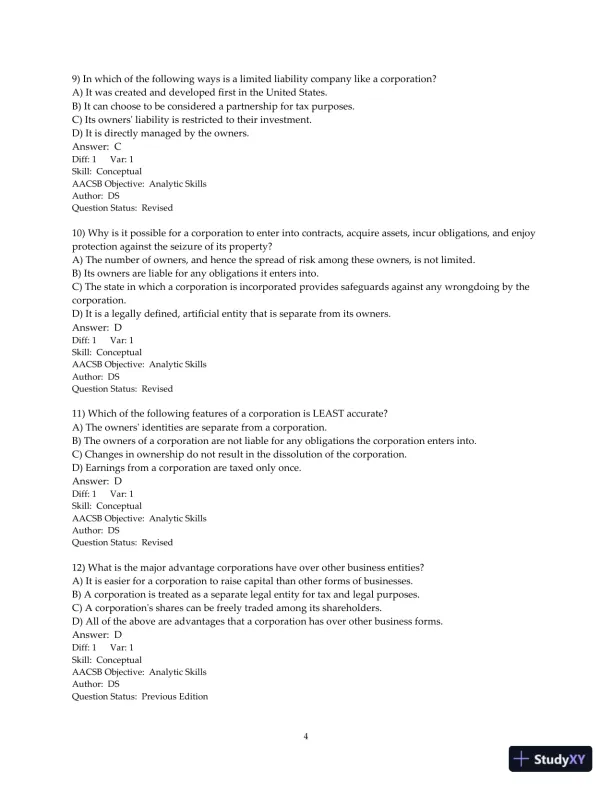 9) In which of the following ways is a limited liability company like a corporation?
A) It was created and developed first in the United States.
B) It can choose to be considered a partnership for tax purposes.
C) Its owners' liability is restricted to their investment.
D) It is directly managed by the owners.
Answer: C
Diff: 1 Var: 1
Skill: Conceptual
AACSB Objective: Analytic Skills
Author: DS
Question Status: Revised

10) Why is it possible for a corporation to enter into contracts, acquire assets, incur obligations, and enjoy protection against the seizure of its property?
A) The number of owners, and hence the spread of risk among these owners, is not limited.
B) Its owners are liable for any obligations it enters into.
C) The state in which a corporation is incorporated provides safeguards against any wrongdoing by the corporation.
D) It is a legally defined, artificial entity that is separate from its owners.
Answer: D
Diff: 1 Var: 1
Skill: Conceptual
AACSB Objective: Analytic Skills
Author: DS
Question Status: Revised

11) Which of the following features of a corporation is LEAST accurate?
A) The owners' identities are separate from a corporation.
B) The owners of a corporation are not liable for any obligations the corporation enters into.
C) Changes in ownership do not result in the dissolution of the corporation.
D) Earnings from a corporation are taxed only once.
Answer: D
Diff: 1 Var: 1
Skill: Conceptual
AACSB Objective: Analytic Skills
Author: DS
Question Status: Revised

12) What is the major advantage corporations have over other business entities?
A) It is easier for a corporation to raise capital than other forms of businesses.
B) A corporation is treated as a separate legal entity for tax and legal purposes.
C) A corporation's shares can be freely traded among its shareholders.
D) All of the above are advantages that a corporation has over other business forms.
Answer: D
Diff: 1 Var: 1
Skill: Conceptual
AACSB Objective: Analytic Skills
Author: DS
Question Status: Previous Edition

4

StudyXY